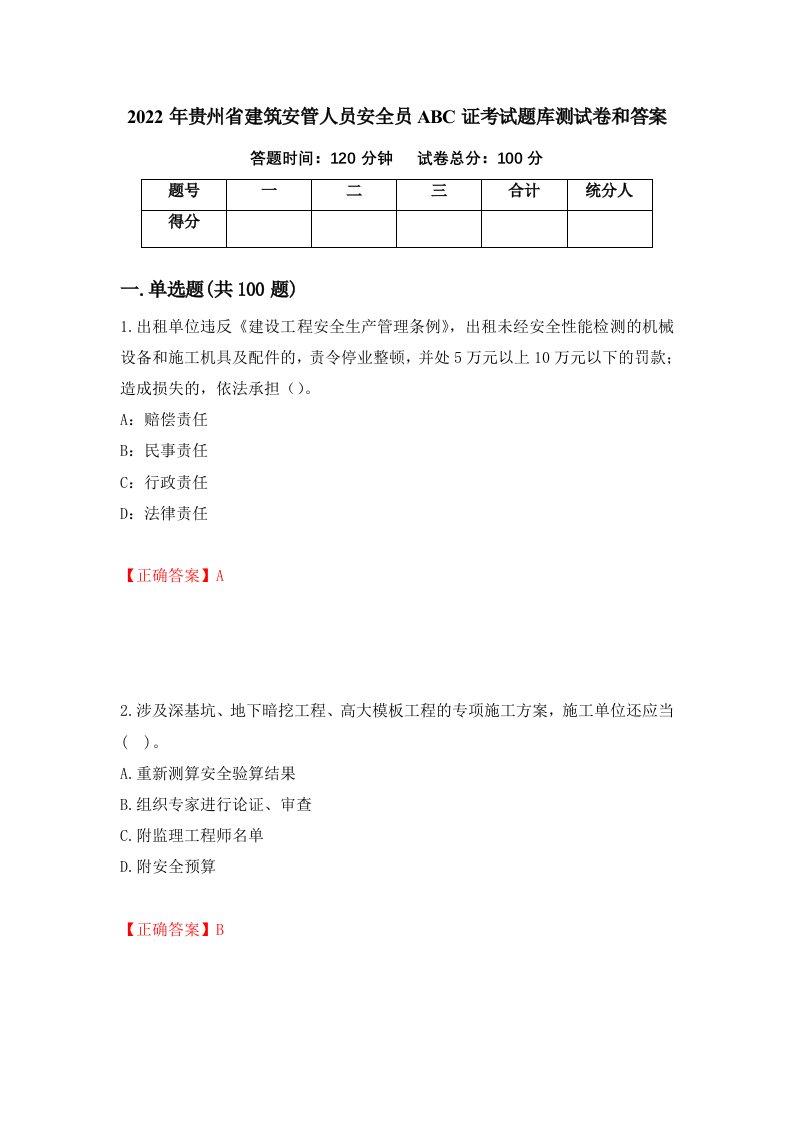 2022 年贵州省建筑安管人员安全员 ABC 证考试题库测试卷和答案

答题时间：120 分钟　　试卷总分：100 分

| 题号 | 一 | 二 | 三 | 合计 | 统分人 |
|---|---|---|---|---|---|
| 得分 | | | | | |

一.单选题(共 100 题)

1.出租单位违反《建设工程安全生产管理条例》，出租未经安全性能检测的机械设备和施工机具及配件的，责令停业整顿，并处 5 万元以上 10 万元以下的罚款；造成损失的，依法承担（）。

A：赔偿责任

B：民事责任

C：行政责任

D：法律责任

【正确答案】A

2.涉及深基坑、地下暗挖工程、高大模板工程的专项施工方案，施工单位还应当（　）。

A.重新测算安全验算结果

B.组织专家进行论证、审查

C.附监理工程师名单

D.附安全预算

【正确答案】B